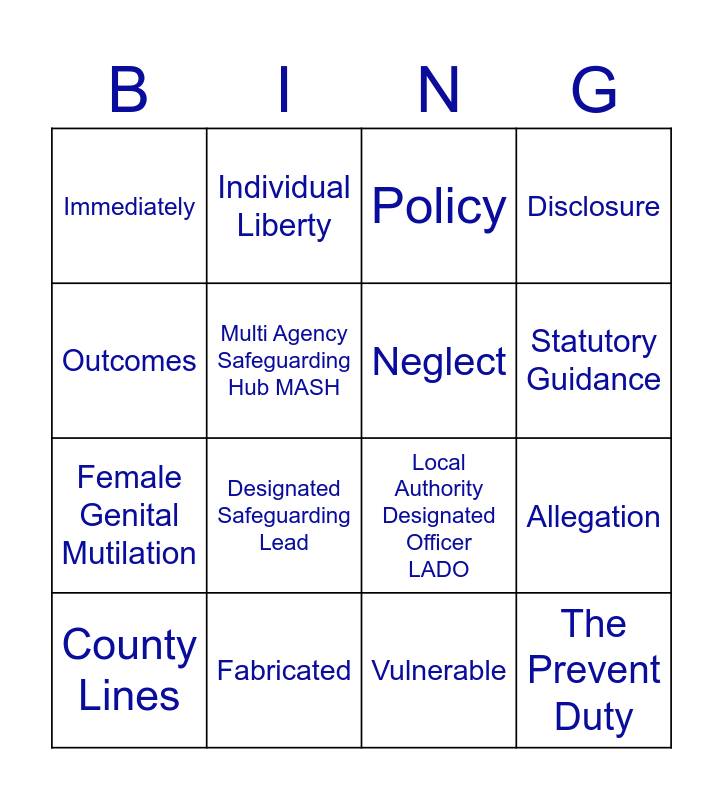 | B | I | N | G |
|---|---|---|---|
| Immediately | Individual Liberty | Policy | Disclosure |
| Outcomes | Multi Agency Safeguarding Hub MASH | Neglect | Statutory Guidance |
| Female Genital Mutilation | Designated Safeguarding Lead | Local Authority Designated Officer LADO | Allegation |
| County Lines | Fabricated | Vulnerable | The Prevent Duty |